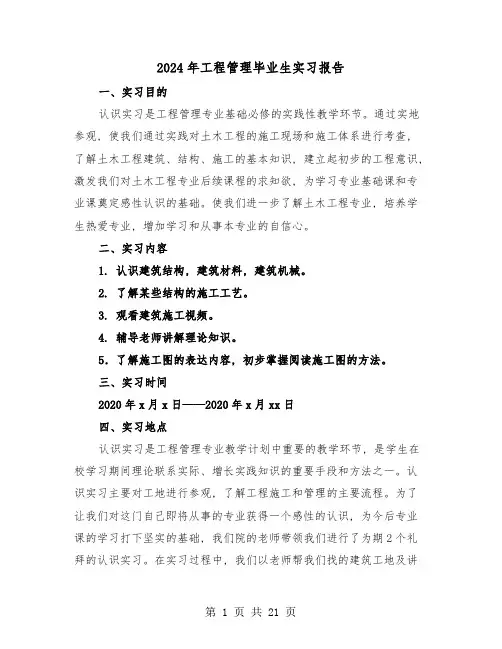 2024年工程管理毕业生实习报告

一、实习目的

认识实习是工程管理专业基础必修的实践性教学环节。通过实地参观，使我们通过实践对土木工程的施工现场和施工体系进行考查，了解土木工程建筑、结构、施工的基本知识，建立起初步的工程意识，激发我们对土木工程专业后续课程的求知欲，为学习专业基础课和专业课奠定感性认识的基础。使我们进一步了解土木工程专业，培养学生热爱专业，增加学习和从事本专业的自信心。

二、实习内容

1. 认识建筑结构，建筑材料，建筑机械。

2. 了解某些结构的施工工艺。

3. 观看建筑施工视频。

4. 辅导老师讲解理论知识。

5. 了解施工图的表达内容，初步掌握阅读施工图的方法。

三、实习时间

2020年x月x日——2020年x月xx日

四、实习地点

认识实习是工程管理专业教学计划中重要的教学环节，是学生在校学习期间理论联系实际、增长实践知识的重要手段和方法之一。认识实习主要对工地进行参观，了解工程施工和管理的主要流程。为了让我们对这门自己即将从事的专业获得一个感性的认识，为今后专业课的学习打下坚实的基础，我们院的老师带领我们进行了为期2个礼拜的认识实习。在实习过程中，我们以老师帮我们找的建筑工地及讲

第 1 页 共 21 页